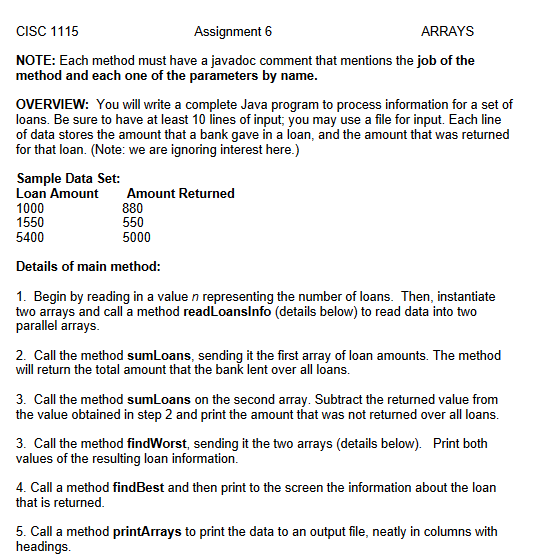 CISC 1115 Assignment 6 ARRAYS

NOTE: Each method must have a javadoc comment that mentions the job of the method and each one of the parameters by name.

OVERVIEW: You will write a complete Java program to process information for a set of loans. Be sure to have at least 10 lines of input; you may use a file for input. Each line of data stores the amount that a bank gave in a loan, and the amount that was returned for that loan. (Note: we are ignoring interest here.)

Sample Data Set:

| Loan Amount | Amount Returned |
|---|---|
| 1000 | 880 |
| 1550 | 550 |
| 5400 | 5000 |

Details of main method:

1. Begin by reading in a value n representing the number of loans. Then, instantiate two arrays and call a method readLoansInfo (details below) to read data into two parallel arrays.

2. Call the method sumLoans, sending it the first array of loan amounts. The method will return the total amount that the bank lent over all loans.

3. Call the method sumLoans on the second array. Subtract the returned value from the value obtained in step 2 and print the amount that was not returned over all loans.

3. Call the method findWorst, sending it the two arrays (details below). Print both values of the resulting loan information.

4. Call a method findBest and then print to the screen the information about the loan that is returned.

5. Call a method printArrays to print the data to an output file, neatly in columns with headings.